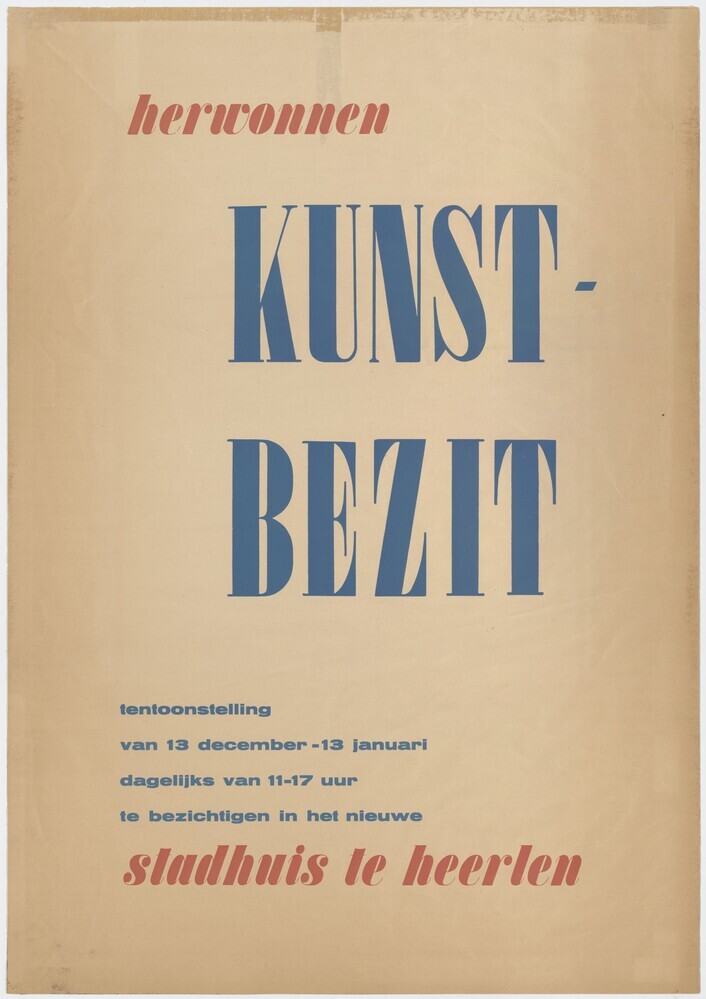 herwonnen

KUNST-

BEZIT

tentoonstelling
van 13 december - 13 januari
dagelijks van 11-17 uur
te bezichtigen in het nieuwe
stadhuis te heerlen